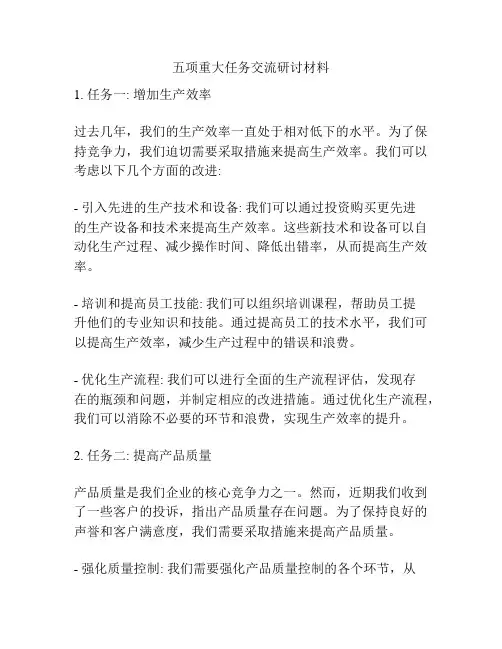 五项重大任务交流研讨材料

1. 任务一: 增加生产效率

过去几年，我们的生产效率一直处于相对低下的水平。为了保持竞争力，我们迫切需要采取措施来提高生产效率。我们可以考虑以下几个方面的改进:

- 引入先进的生产技术和设备: 我们可以通过投资购买更先进的生产设备和技术来提高生产效率。这些新技术和设备可以自动化生产过程、减少操作时间、降低出错率，从而提高生产效率。

- 培训和提高员工技能: 我们可以组织培训课程，帮助员工提升他们的专业知识和技能。通过提高员工的技术水平，我们可以提高生产效率，减少生产过程中的错误和浪费。

- 优化生产流程: 我们可以进行全面的生产流程评估，发现存在的瓶颈和问题，并制定相应的改进措施。通过优化生产流程，我们可以消除不必要的环节和浪费，实现生产效率的提升。

2. 任务二: 提高产品质量

产品质量是我们企业的核心竞争力之一。然而，近期我们收到了一些客户的投诉，指出产品质量存在问题。为了保持良好的声誉和客户满意度，我们需要采取措施来提高产品质量。

- 强化质量控制: 我们需要强化产品质量控制的各个环节，从